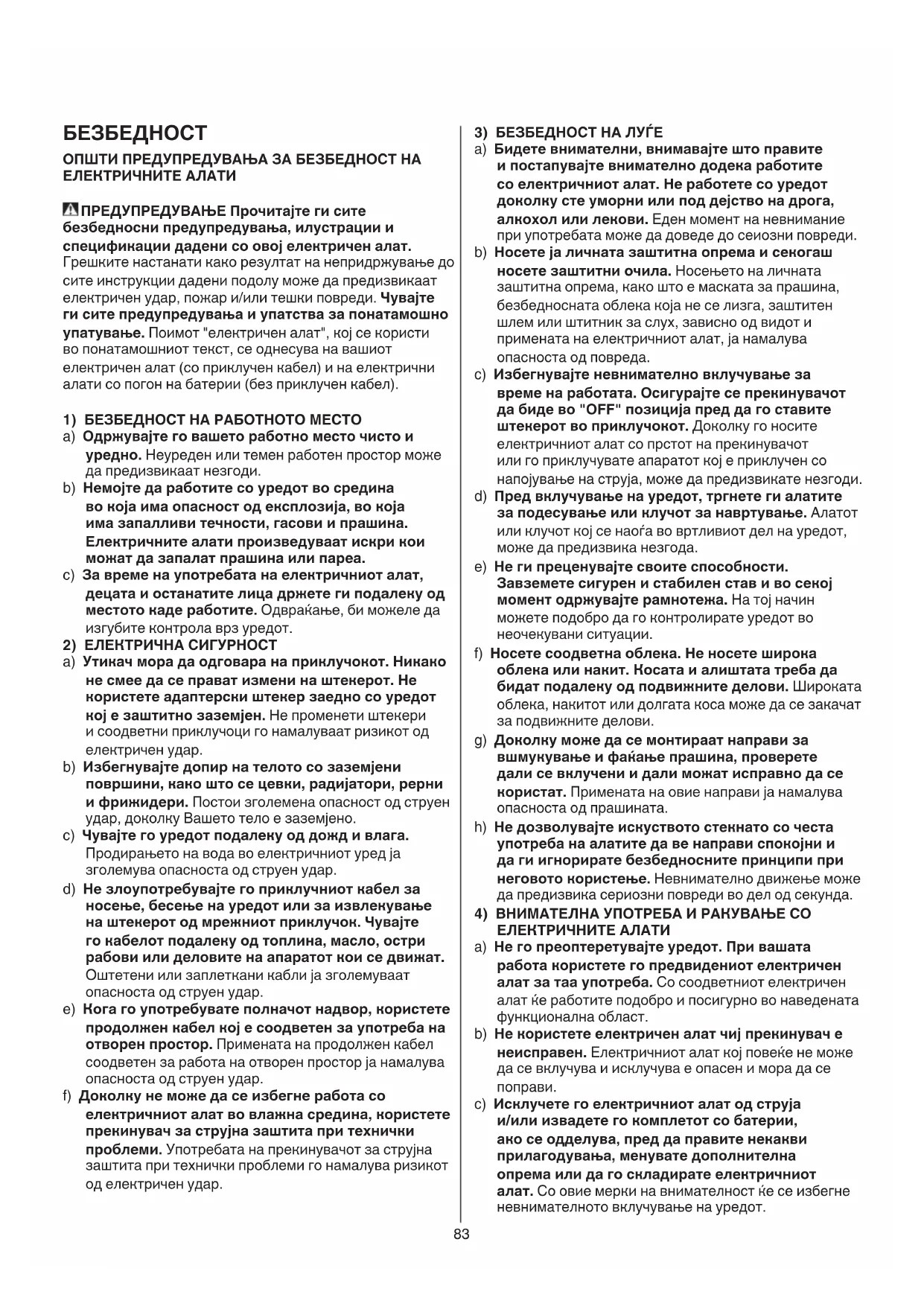 БЕЗБЕДНОСТ

ОПШТИ ПРЕДУПРЕДУВАЊА ЗА БЕЗБЕДНОСТ НА ЕЛЕКТРИЧНИТЕ АЛАТИ

ПРЕДУПРЕДУВАЊЕ Прочитајте ги сите безбедносни предупредувања, илустрации и спецификации дадени со овој електричен алат. Грешките настанати како резултат на непридржување до сите инструкции дадени подолу може да предизвикаат електричен удар, пожар и/или тешки повреди. Чувајте ги сите предупредувања и упатства за понатамошно упатување. Поимот "електричен алат", кој се користи во понатамошниот текст, се однесува на вашиот електричен алат (со приклучен кабел) и на електрични алати со погон на батерии (без приклучен кабел).

1) БЕЗБЕДНОСТ НА РАБОТНОТО МЕСТО
a) Одржувајте го вашето работно место чисто и уредно. Неуреден или темен работен простор може да предизвикаат незгоди.
b) Немојте да работите со уредот во средина во која има опасност од експлозија, во која има запалливи течности, гасови и прашина. Електричните алати произведуваат искри кои можат да запалат прашина или пареа.
c) За време на употребата на електричниот алат, децата и останатите лица држете ги подалеку од местото каде работите. Одвраќање, би можеле да изгубите контрола врз уредот.
2) ЕЛЕКТРИЧНА СИГУРНОСТ
a) Утикач мора да одговара на приклучокот. Никако не смее да се прават измени на штекерот. Не користете адаптерски штекер заедно со уредот кој е заштитно заземјен. Не променети штекери и соодветни приклучоци го намалуваат ризикот од електричен удар.
b) Избегнувајте допир на телото со заземјени површини, како што се цевки, радијатори, рерни и фрижидери. Постои зголемена опасност од струен удар, доколку Вашето тело е заземјено.
c) Чувајте го уредот подалеку од дожд и влага. Продирањето на вода во електричниот уред ја зголемува опасноста од струен удар.
d) Не злоупотребувајте го приклучниот кабел за носење, бесење на уредот или за извлекување на штекерот од мрежниот приклучок. Чувајте го кабелот подалеку од топлина, масло, остри рабови или деловите на апаратот кои се движат. Оштетени или заплеткани кабли ја зголемуваат опасноста од струен удар.
e) Кога го употребувате полначот надвор, користете продолжен кабел кој е соодветен за употреба на отворен простор. Примената на продолжен кабел соодветен за работа на отворен простор ја намалува опасноста од струен удар.
f) Доколку не може да се избегне работа со електричниот алат во влажна средина, користете прекинувач за струјна заштита при технички проблеми. Употребата на прекинувачот за струјна заштита при технички проблеми го намалува ризикот од електричен удар.

3) БЕЗБЕДНОСТ НА ЛУЃЕ
a) Бидете внимателни, внимавајте што правите и постапувајте внимателно додека работите со електричниот алат. Не работете со уредот доколку сте уморни или под дејство на дрога, алкохол или лекови. Еден момент на невнимание при употребата може да доведе до сеиозни повреди.
b) Носете ја личната заштитна опрема и секогаш носете заштитни очила. Носењето на личната заштитна опрема, како што е маската за прашина, безбедносната облека која не се лизга, заштитен шлем или штитник за слух, зависно од видот и примената на електричниот алат, ја намалува опасноста од повреда.
c) Избегнувајте невнимателно вклучување за време на работата. Осигурајте се прекинувачот да биде во "OFF" позиција пред да го ставите штекерот во приклучокот. Доколку го носите електричниот алат со прстот на прекинувачот или го приклучувате апаратот кој е приклучен со напојување на струја, може да предизвикате незгоди.
d) Пред вклучување на уредот, тргнете ги алатите за подесување или клучот за навртување. Алатот или клучот кој се наоѓа во вртливиот дел на уредот, може да предизвика незгода.
e) Не ги преценувајте своите способности. Завземете сигурен и стабилен став и во секој момент одржувајте рамнотежа. На тој начин можете подобро да го контролирате уредот во неочекувани ситуации.
f) Носете соодветна облека. Не носете широка облека или накит. Косата и алиштата треба да бидат подалеку од подвижните делови. Широката облека, накитот или долгата коса може да се закачат за подвижните делови.
g) Доколку може да се монтираат направи за вшмукување и фаќање прашина, проверете дали се вклучени и дали можат исправно да се користат. Примената на овие направи ја намалува опасноста од прашината.
h) Не дозволувајте искуството стекнато со честа употреба на алатите да ве направи спокојни и да ги игнорирате безбедносните принципи при неговото користење. Невнимателно движење може да предизвика сериозни повреди во дел од секунда.
4) ВНИМАТЕЛНА УПОТРЕБА И РАКУВАЊЕ СО ЕЛЕКТРИЧНИТЕ АЛАТИ
a) Не го преоптеретувајте уредот. При вашата работа користете го предвидениот електричен алат за таа употреба. Со соодветниот електричен алат ќе работите подобро и посигурно во наведената функционална област.
b) Не користете електричен алат чиј прекинувач е неисправен. Електричниот алат кој повеќе не може да се вклучува и исклучува е опасен и мора да се поправи.
c) Исклучете го електричниот алат од струја и/или извадете го комплетот со батерии, ако се одделува, пред да правите некакви прилагодувања, менувате дополнителна опрема или да го складирате електричниот алат. Со овие мерки на внимателност ќе се избегне невнимателното вклучување на уредот.

83